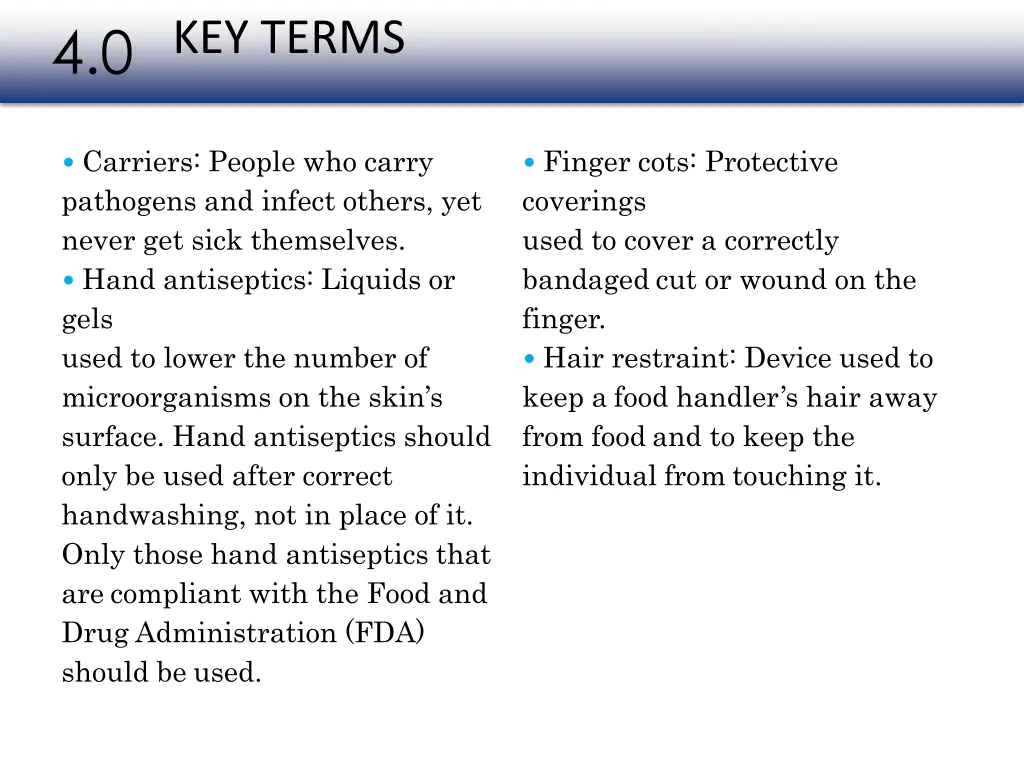 4.0 KEY TERMS

• Carriers: People who carry pathogens and infect others, yet never get sick themselves.
• Hand antiseptics: Liquids or gels used to lower the number of microorganisms on the skin's surface. Hand antiseptics should only be used after correct handwashing, not in place of it. Only those hand antiseptics that are compliant with the Food and Drug Administration (FDA) should be used.

• Finger cots: Protective coverings used to cover a correctly bandaged cut or wound on the finger.
• Hair restraint: Device used to keep a food handler's hair away from food and to keep the individual from touching it.